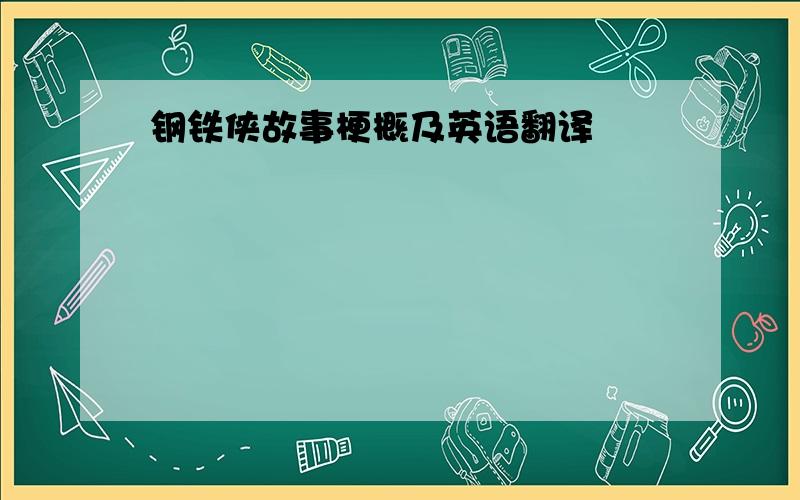 钢铁侠故事梗概及英语翻译